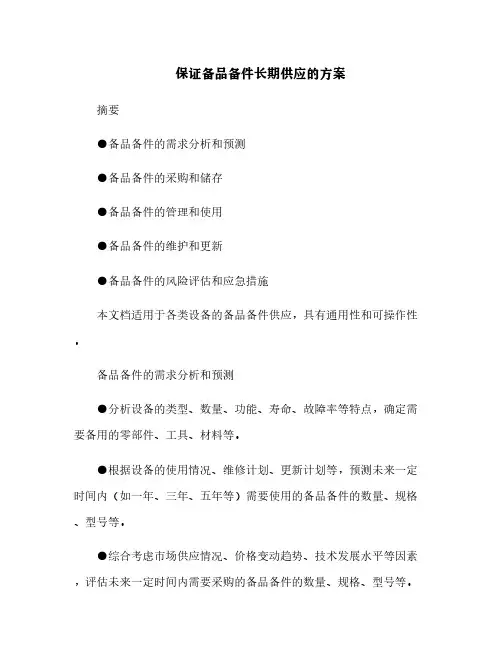 保证备品备件长期供应的方案

摘要

●备品备件的需求分析和预测

●备品备件的采购和储存

●备品备件的管理和使用

●备品备件的维护和更新

●备品备件的风险评估和应急措施

本文档适用于各类设备的备品备件供应，具有通用性和可操作性。

备品备件的需求分析和预测

●分析设备的类型、数量、功能、寿命、故障率等特点，确定需要备用的零部件、工具、材料等。

●根据设备的使用情况、维修计划、更新计划等，预测未来一定时间内（如一年、三年、五年等）需要使用的备品备件的数量、规格、型号等。

●综合考虑市场供应情况、价格变动趋势、技术发展水平等因素，评估未来一定时间内需要采购的备品备件的数量、规格、型号等。